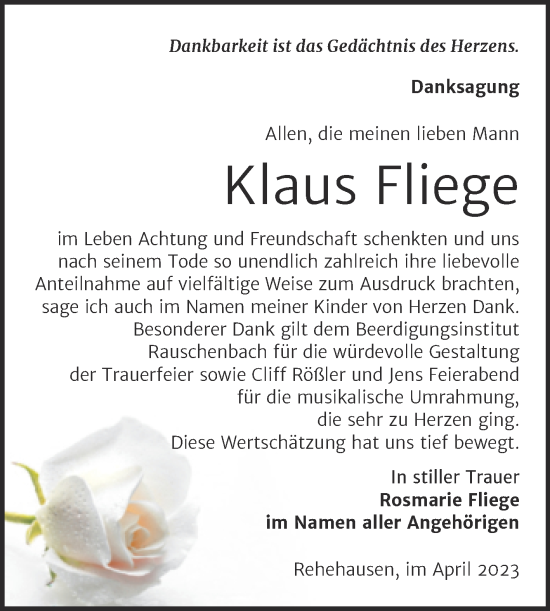 Dankbarkeit ist das Gedächtnis des Herzens.

Danksagung

Allen, die meinen lieben Mann

Klaus Fliege

im Leben Achtung und Freundschaft schenkten und uns nach seinem Tode so unendlich zahlreich ihre liebevolle Anteilnahme auf vielfältige Weise zum Ausdruck brachten, sage ich auch im Namen meiner Kinder von Herzen Dank. Besonderer Dank gilt dem Beerdigungsinstitut Rauschenbach für die würdevolle Gestaltung der Trauerfeier sowie Cliff Rößler und Jens Feierabend für die musikalische Umrahmung, die sehr zu Herzen ging. Diese Wertschätzung hat uns tief bewegt.

In stiller Trauer
Rosmarie Fliege
im Namen aller Angehörigen

Rehehausen, im April 2023